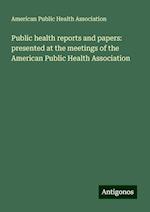 American Public Health Association

Public health reports and papers: presented at the meetings of the American Public Health Association

Antigonos